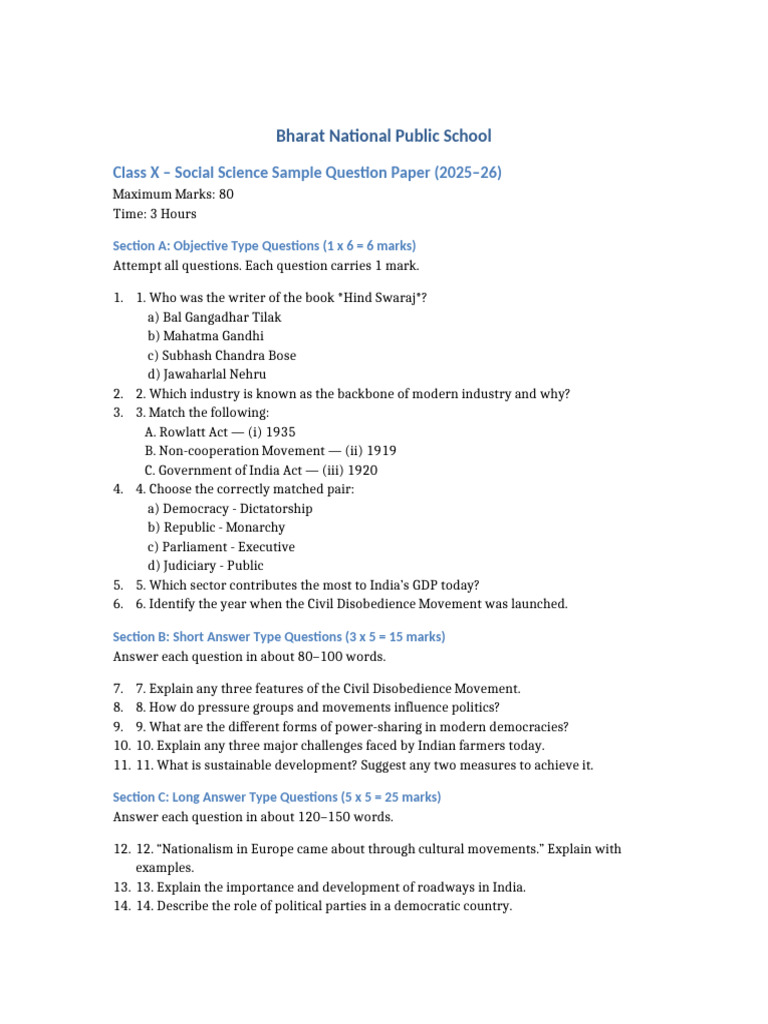 Bharat National Public School

Class X – Social Science Sample Question Paper (2025–26)

Maximum Marks: 80
Time: 3 Hours

Section A: Objective Type Questions (1 x 6 = 6 marks)

Attempt all questions. Each question carries 1 mark.

1. 1. Who was the writer of the book *Hind Swaraj*?
a) Bal Gangadhar Tilak
b) Mahatma Gandhi
c) Subhash Chandra Bose
d) Jawaharlal Nehru
2. 2. Which industry is known as the backbone of modern industry and why?
3. 3. Match the following:
A. Rowlatt Act — (i) 1935
B. Non-cooperation Movement — (ii) 1919
C. Government of India Act — (iii) 1920
4. 4. Choose the correctly matched pair:
a) Democracy - Dictatorship
b) Republic - Monarchy
c) Parliament - Executive
d) Judiciary - Public
5. 5. Which sector contributes the most to India's GDP today?
6. 6. Identify the year when the Civil Disobedience Movement was launched.

Section B: Short Answer Type Questions (3 x 5 = 15 marks)

Answer each question in about 80–100 words.

7. 7. Explain any three features of the Civil Disobedience Movement.
8. 8. How do pressure groups and movements influence politics?
9. 9. What are the different forms of power-sharing in modern democracies?
10. 10. Explain any three major challenges faced by Indian farmers today.
11. 11. What is sustainable development? Suggest any two measures to achieve it.

Section C: Long Answer Type Questions (5 x 5 = 25 marks)

Answer each question in about 120–150 words.

12. 12. "Nationalism in Europe came about through cultural movements." Explain with examples.
13. 13. Explain the importance and development of roadways in India.
14. 14. Describe the role of political parties in a democratic country.